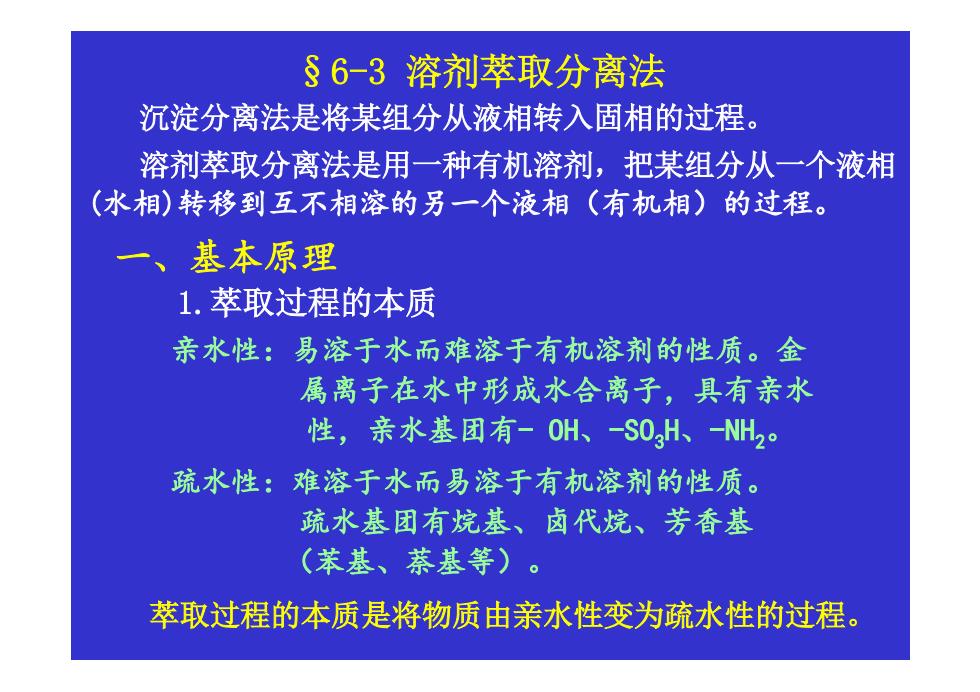 §6-3 溶剂萃取分离法

沉淀分离法是将某组分从液相转入固相的过程。

溶剂萃取分离法是用一种有机溶剂，把某组分从一个液相(水相)转移到互不相溶的另一个液相（有机相）的过程。

一、基本原理

1.萃取过程的本质

亲水性：易溶于水而难溶于有机溶剂的性质。金属离子在水中形成水合离子，具有亲水性，亲水基团有- OH、$-SO_3H$、$-NH_2$。

疏水性：难溶于水而易溶于有机溶剂的性质。疏水基团有烷基、卤代烷、芳香基（苯基、萘基等）。

萃取过程的本质是将物质由亲水性变为疏水性的过程。